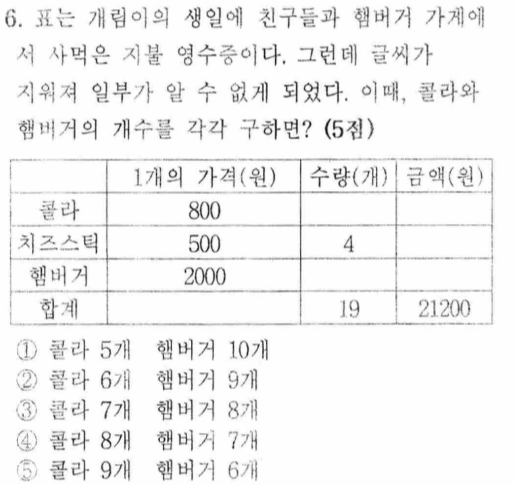 6. 표는 개림이의 생일에 친구들과 햄버거 가게에서 사먹은 지불 영수증이다. 그런데 글씨가 지워져 일부가 알 수 없게 되었다. 이때, 콜라와 햄버거의 개수를 각각 구하면? (5점)

| | 1개의 가격(원) | 수량(개) | 금액(원) |
|---|---|---|---|
| 콜라 | 800 | | |
| 치즈스틱 | 500 | 4 | |
| 햄버거 | 2000 | | |
| 합계 | | 19 | 21200 |

① 콜라 5개 햄버거 10개
② 콜라 6개 햄버거 9개
③ 콜라 7개 햄버거 8개
④ 콜라 8개 햄버거 7개
⑤ 콜라 9개 햄버거 6개